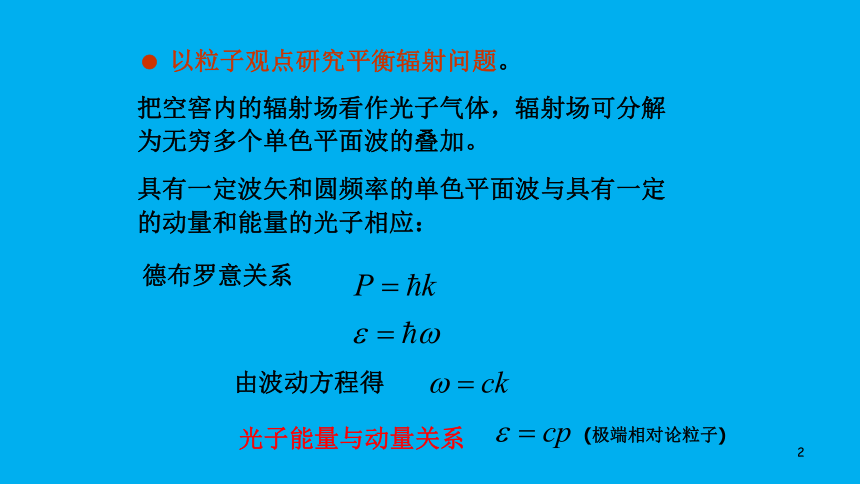 ● 以粒子观点研究平衡辐射问题。

把空窖内的辐射场看作光子气体，辐射场可分解为无穷多个单色平面波的叠加。

具有一定波矢和圆频率的单色平面波与具有一定的动量和能量的光子相应：

德布罗意关系 $P = \hbar k$

$\varepsilon = \hbar\omega$

由波动方程得 $\omega = ck$

光子能量与动量关系 $\varepsilon = cp$ (极端相对论粒子)

2